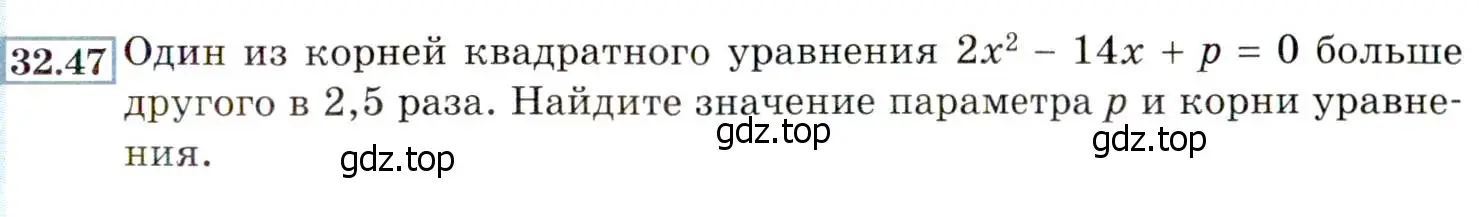 32.47 Один из корней квадратного уравнения $2x^2 - 14x + p = 0$ больше другого в 2,5 раза. Найдите значение параметра $p$ и корни уравнения.

gdz.top gdz.top gdz.top